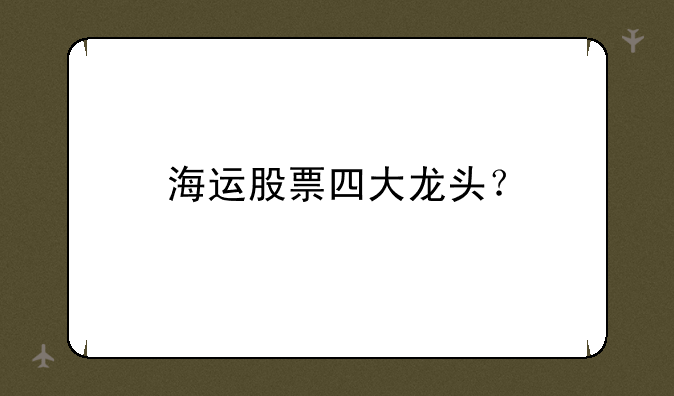 海运股票四大龙头？